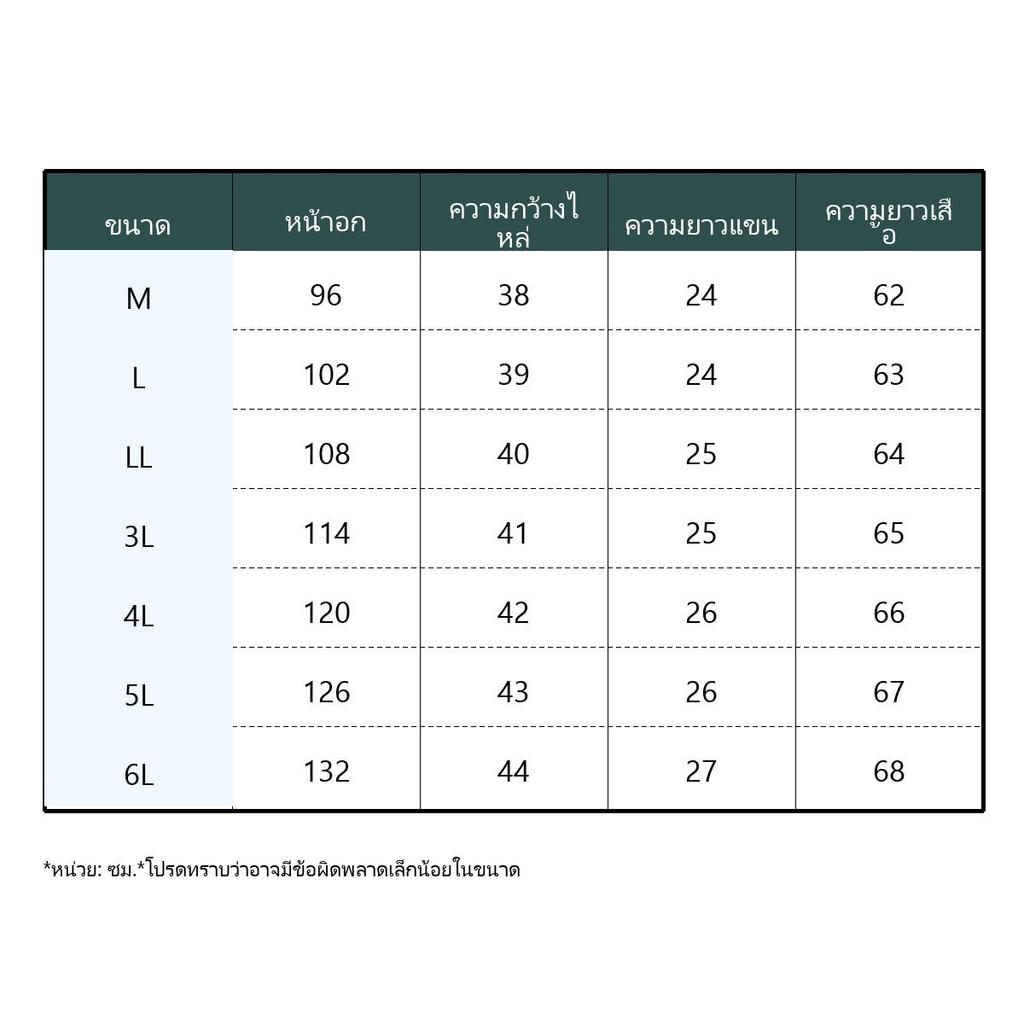 | ขนาด | หน้าอก | ความกว้างไหล่ | ความยาวแขน | ความยาวเสื้อ |
|---|---|---|---|---|
| M | 96 | 38 | 24 | 62 |
| L | 102 | 39 | 24 | 63 |
| LL | 108 | 40 | 25 | 64 |
| 3L | 114 | 41 | 25 | 65 |
| 4L | 120 | 42 | 26 | 66 |
| 5L | 126 | 43 | 26 | 67 |
| 6L | 132 | 44 | 27 | 68 |

*หน่วย: ซม.*โปรดทราบว่าอาจมีข้อผิดพลาดเล็กน้อยในขนาด